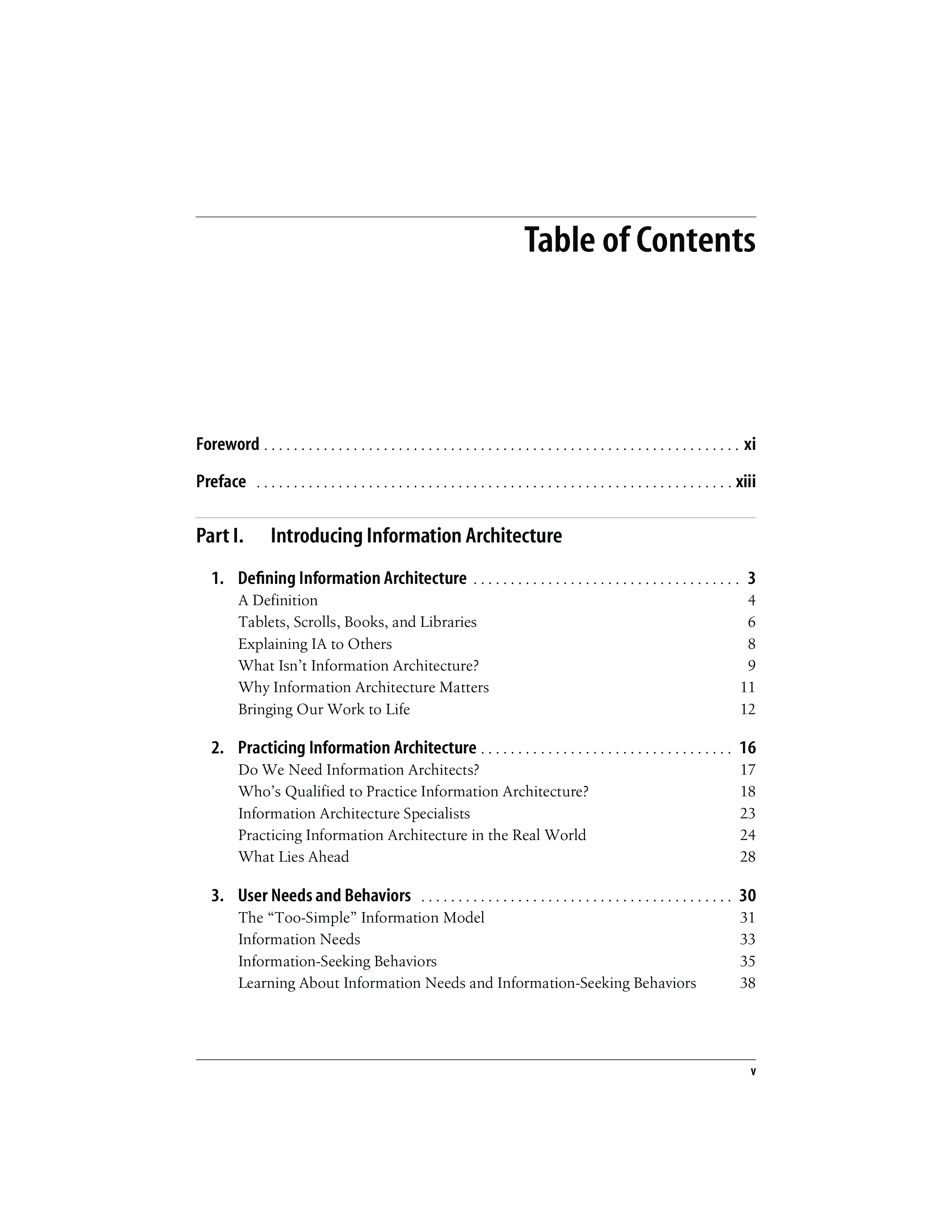 Table of Contents

Foreword . . . . . . . . . . . . . . . . . . . . . . . . . . . . . . . . . . . . . . . . . . . . . . . . . . . . . . . . . . . . . . . xi

Preface . . . . . . . . . . . . . . . . . . . . . . . . . . . . . . . . . . . . . . . . . . . . . . . . . . . . . . . . . . . . . . . xiii

Part I. Introducing Information Architecture

1. Defining Information Architecture . . . . . . . . . . . . . . . . . . . . . . . . . . . . . . . . . . . . 3
A Definition 4
Tablets, Scrolls, Books, and Libraries 6
Explaining IA to Others 8
What Isn’t Information Architecture? 9
Why Information Architecture Matters 11
Bringing Our Work to Life 12

2. Practicing Information Architecture . . . . . . . . . . . . . . . . . . . . . . . . . . . . . . . . . . 16
Do We Need Information Architects? 17
Who’s Qualified to Practice Information Architecture? 18
Information Architecture Specialists 23
Practicing Information Architecture in the Real World 24
What Lies Ahead 28

3. User Needs and Behaviors . . . . . . . . . . . . . . . . . . . . . . . . . . . . . . . . . . . . . . . . . . 30
The “Too-Simple” Information Model 31
Information Needs 33
Information-Seeking Behaviors 35
Learning About Information Needs and Information-Seeking Behaviors 38

v